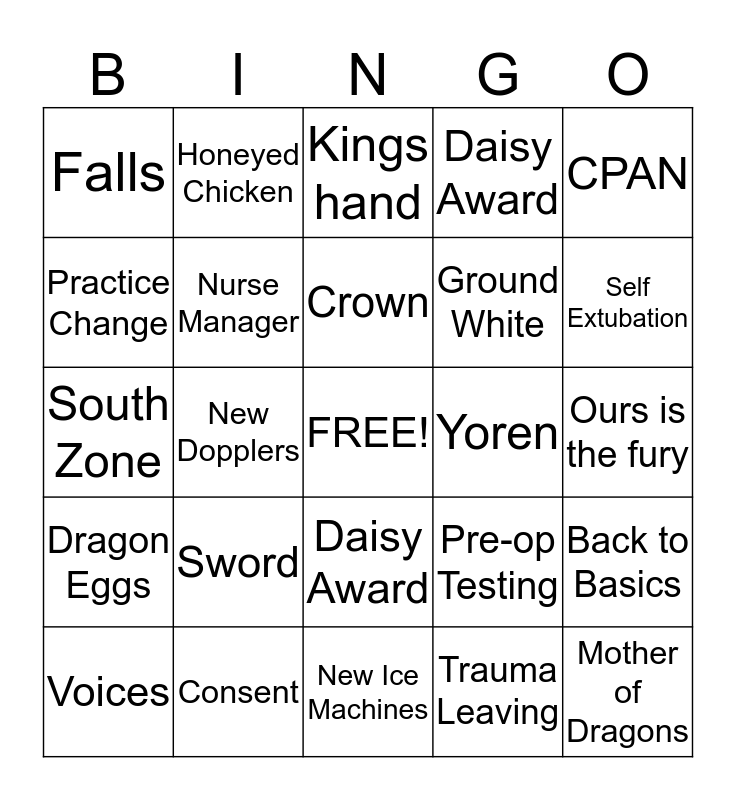 | B | I | N | G | O |
|---|---|---|---|---|
| Falls | Honeyed Chicken | Kings hand | Daisy Award | CPAN |
| Practice Change | Nurse Manager | Crown | Ground White | Self Extubation |
| South Zone | New Dopplers | FREE! | Yoren | Ours is the fury |
| Dragon Eggs | Sword | Daisy Award | Pre-op Testing | Back to Basics |
| Voices | Consent | New Ice Machines | Trauma Leaving | Mother of Dragons |